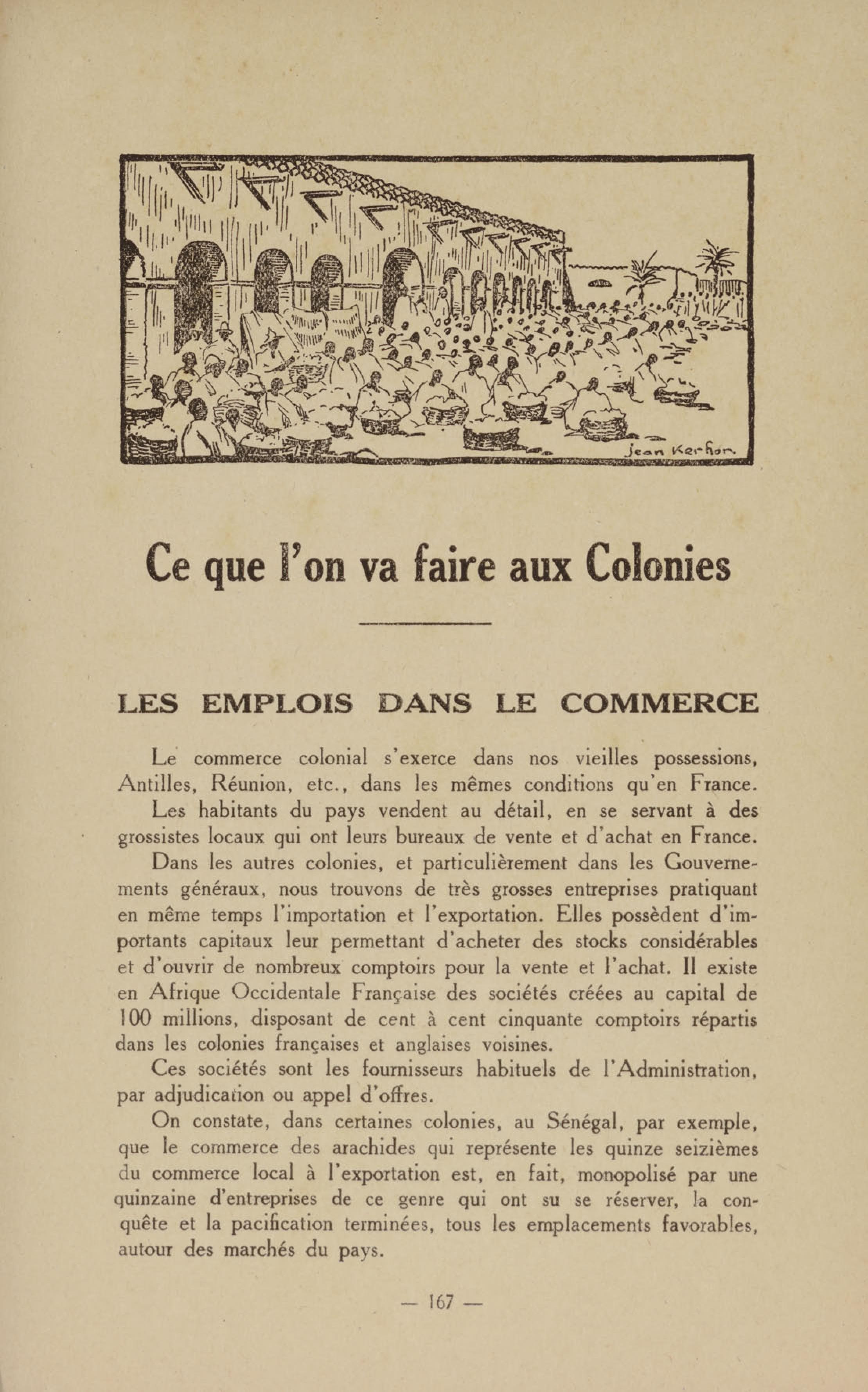 Jean Kerhor.

Ce que l'on va faire aux Colonies

LES EMPLOIS DANS LE COMMERCE

Le commerce colonial s'exerce dans nos vieilles possessions, Antilles, Réunion, etc., dans les mêmes conditions qu'en France.

Les habitants du pays vendent au détail, en se servant à des grossistes locaux qui ont leurs bureaux de vente et d'achat en France.

Dans les autres colonies, et particulièrement dans les Gouvernements généraux, nous trouvons de très grosses entreprises pratiquant en même temps l'importation et l'exportation. Elles possèdent d'importants capitaux leur permettant d'acheter des stocks considérables et d'ouvrir de nombreux comptoirs pour la vente et l'achat. Il existe en Afrique Occidentale Française des sociétés créées au capital de 100 millions, disposant de cent à cent cinquante comptoirs répartis dans les colonies françaises et anglaises voisines.

Ces sociétés sont les fournisseurs habituels de l'Administration, par adjudication ou appel d'offres.

On constate, dans certaines colonies, au Sénégal, par exemple, que le commerce des arachides qui représente les quinze seizièmes du commerce local à l'exportation est, en fait, monopolisé par une quinzaine d'entreprises de ce genre qui ont su se réserver, la conquête et la pacification terminées, tous les emplacements favorables, autour des marchés du pays.

— 167 —